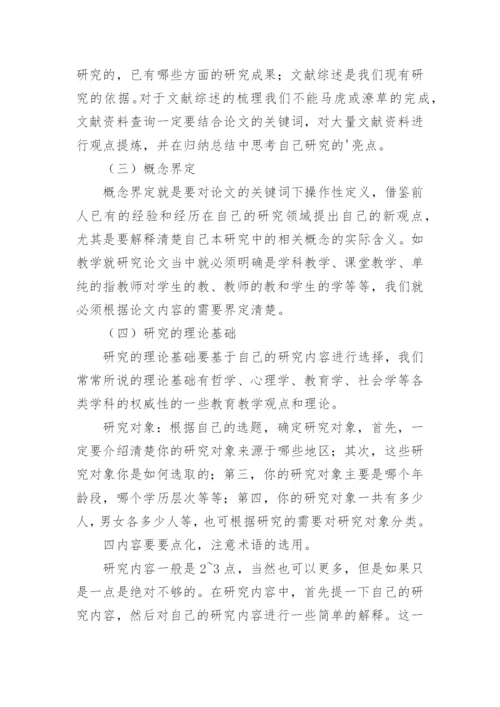 研究的，已有哪些方面的研究成果；文献综述是我们现有研究的依据。对于文献综述的梳理我们不能马虎或潦草的完成，文献资料查询一定要结合论文的关键词，对大量文献资料进行观点提炼，并在归纳总结中思考自己研究的'亮点。

（三）概念界定

概念界定就是要对论文的关键词下操作性定义，借鉴前人已有的经验和经历在自己的研究领域提出自己的新观点，尤其是要解释清楚自己本研究中的相关概念的实际含义。如教学就研究论文当中就必须明确是学科教学、课堂教学、单纯的指教师对学生的教、教师的教和学生的学等等，我们就必须根据论文内容的需要界定清楚。

（四）研究的理论基础

研究的理论基础要基于自己的研究内容进行选择，我们常常所说的理论基础有哲学、心理学、教育学、社会学等各类学科的权威性的一些教育教学观点和理论。

研究对象：根据自己的选题，确定研究对象，首先，一定要介绍清楚你的研究对象来源于哪些地区；其次，这些研究对象你是如何选取的；第三，你的研究对象主要是哪个年龄段，哪个学历层次等等；第四，你的研究对象一共有多少人，男女各多少人等，也可根据研究的需要对研究对象分类。

四内容要要点化，注意术语的选用。

研究内容一般是2~3点，当然也可以更多，但是如果只是一点是绝对不够的。在研究内容中，首先提一下自己的研究内容，然后对自己的研究内容进行一些简单的解释。这一